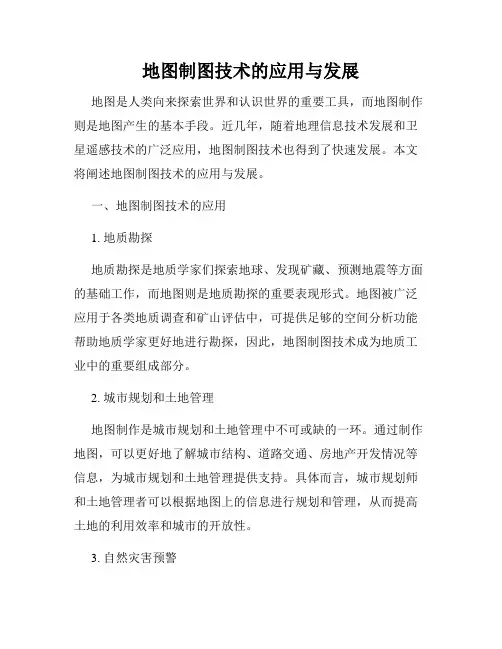 地图制图技术的应用与发展

地图是人类向来探索世界和认识世界的重要工具，而地图制作则是地图产生的基本手段。近几年，随着地理信息技术发展和卫星遥感技术的广泛应用，地图制图技术也得到了快速发展。本文将阐述地图制图技术的应用与发展。

一、地图制图技术的应用

1. 地质勘探

地质勘探是地质学家们探索地球、发现矿藏、预测地震等方面的基础工作，而地图则是地质勘探的重要表现形式。地图被广泛应用于各类地质调查和矿山评估中，可提供足够的空间分析功能帮助地质学家更好地进行勘探，因此，地图制图技术成为地质工业中的重要组成部分。

2. 城市规划和土地管理

地图制作是城市规划和土地管理中不可或缺的一环。通过制作地图，可以更好地了解城市结构、道路交通、房地产开发情况等信息，为城市规划和土地管理提供支持。具体而言，城市规划师和土地管理者可以根据地图上的信息进行规划和管理，从而提高土地的利用效率和城市的开放性。

3. 自然灾害预警